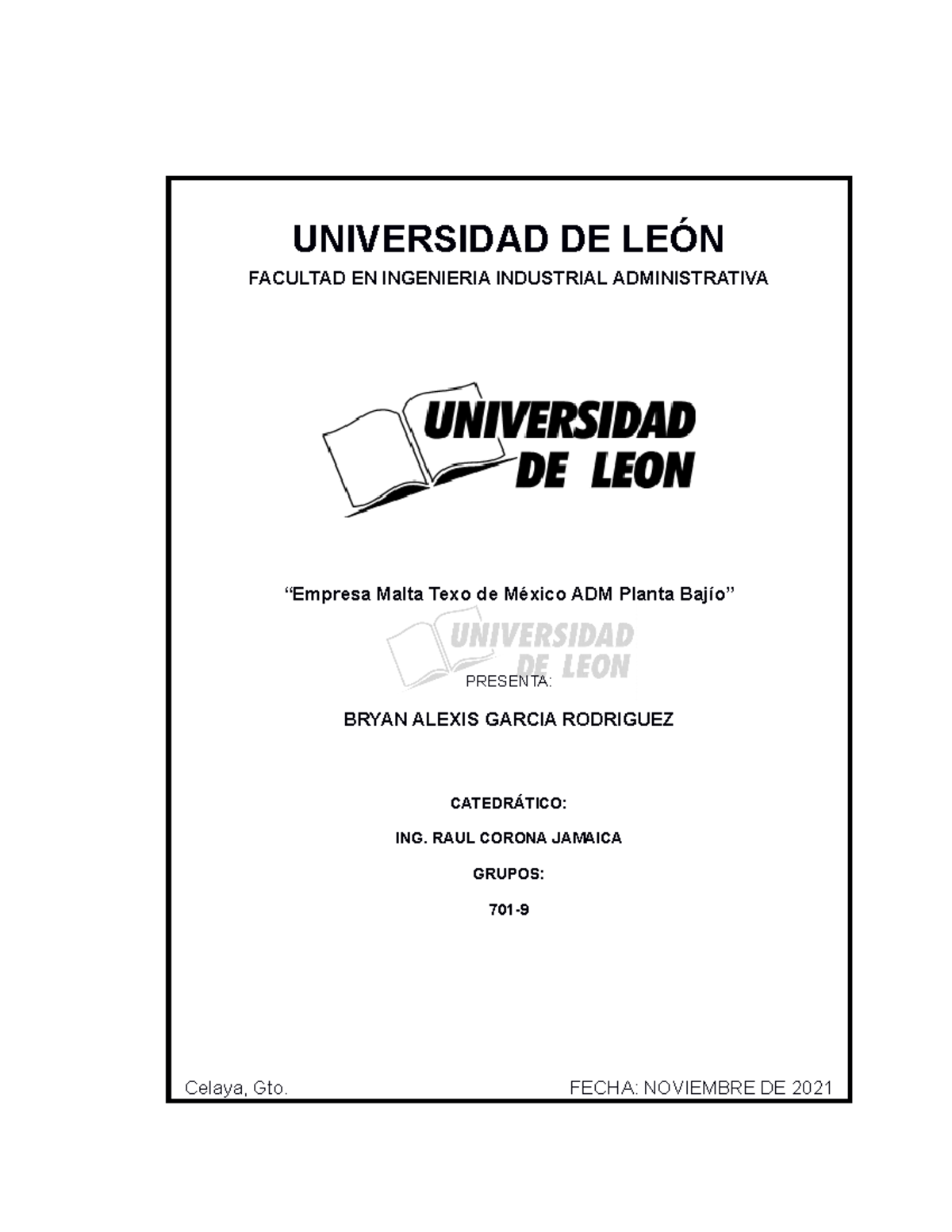 UNIVERSIDAD DE LEÓN

FACULTAD EN INGENIERIA INDUSTRIAL ADMINISTRATIVA

UNIVERSIDAD DE LEON

“Empresa Malta Texo de México ADM Planta Bajío”

UNIVERSIDAD DE LEON

PRESENTA:

BRYAN ALEXIS GARCIA RODRIGUEZ

CATEDRÁTICO:

ING. RAUL CORONA JAMAICA

GRUPOS:

701-9

Celaya, Gto.

FECHA: NOVIEMBRE DE 2021